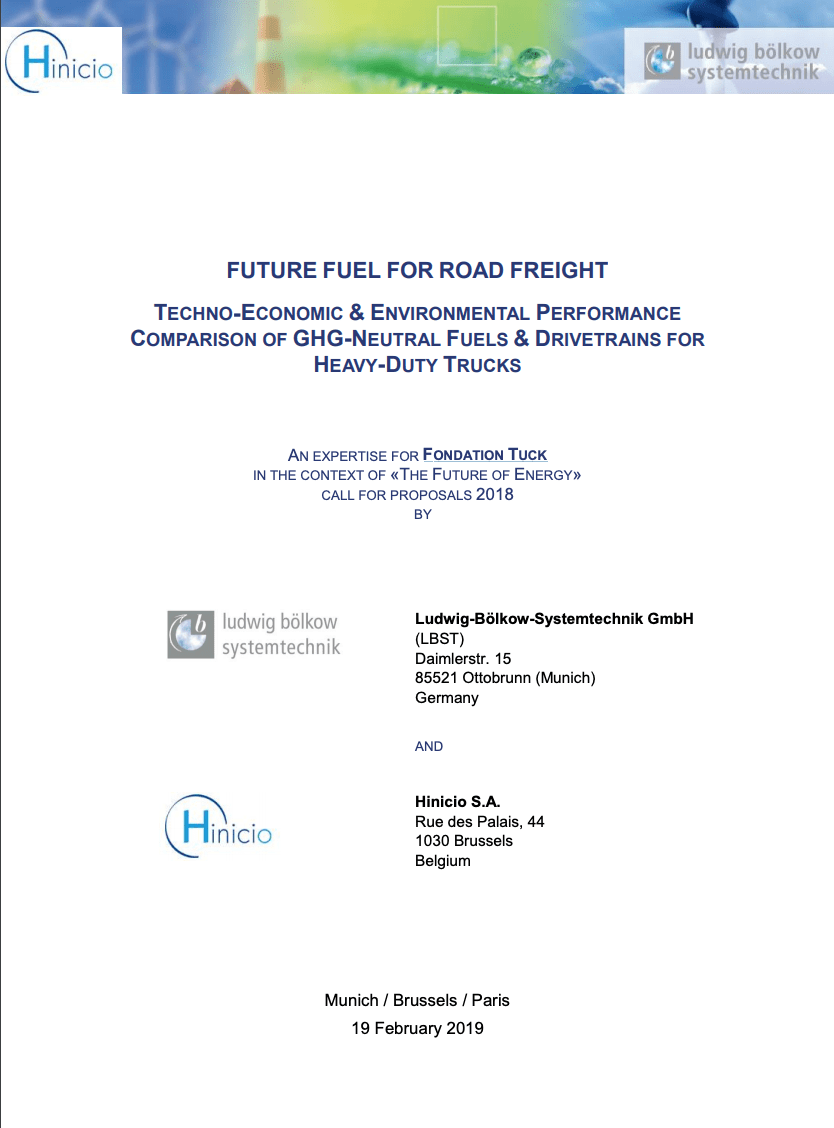 Hinicio

ludwig bölkow systemtechnik

FUTURE FUEL FOR ROAD FREIGHT

TECHNO-ECONOMIC & ENVIRONMENTAL PERFORMANCE COMPARISON OF GHG-NEUTRAL FUELS & DRIVETRAINS FOR HEAVY-DUTY TRUCKS

AN EXPERTISE FOR FONDATION TUCK
IN THE CONTEXT OF «THE FUTURE OF ENERGY»
CALL FOR PROPOSALS 2018
BY

ludwig bölkow systemtechnik

Ludwig-Bölkow-Systemtechnik GmbH
(LBST)
Daimlerstr. 15
85521 Ottobrunn (Munich)
Germany

AND

Hinicio

Hinicio S.A.
Rue des Palais, 44
1030 Brussels
Belgium

Munich / Brussels / Paris
19 February 2019